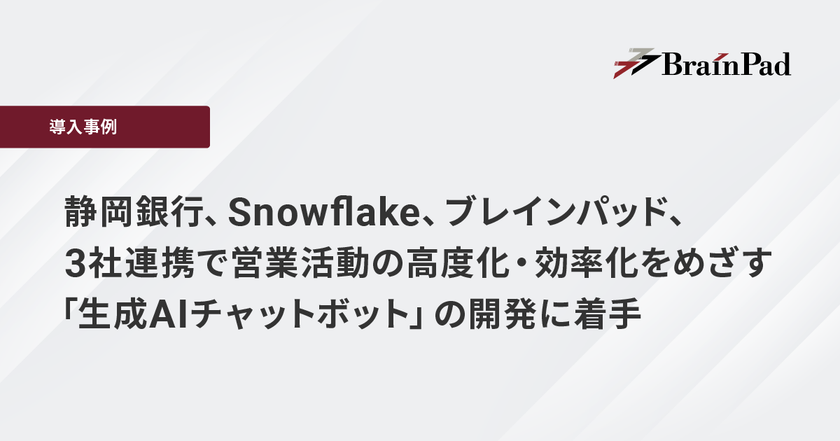 BrainPad

導入事例

静岡銀行、Snowflake、ブレインパッド、3社連携で営業活動の高度化・効率化をめざす「生成AIチャットボット」の開発に着手